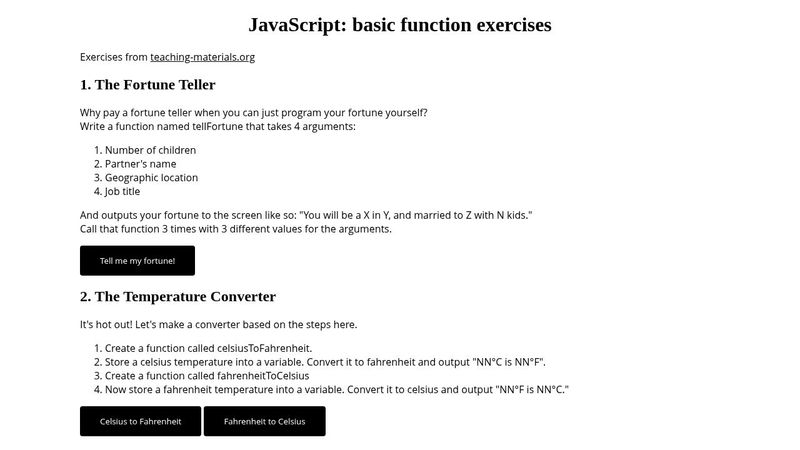 JavaScript: basic function exercises

Exercises from teaching-materials.org

1. The Fortune Teller

Why pay a fortune teller when you can just program your fortune yourself?
Write a function named tellFortune that takes 4 arguments:

1. Number of children
2. Partner's name
3. Geographic location
4. Job title

And outputs your fortune to the screen like so: "You will be a X in Y, and married to Z with N kids."
Call that function 3 times with 3 different values for the arguments.

Tell me my fortune!

2. The Temperature Converter

It's hot out! Let's make a converter based on the steps here.

1. Create a function called celsiusToFahrenheit.
2. Store a celsius temperature into a variable. Convert it to fahrenheit and output "NN°C is NN°F".
3. Create a function called fahrenheitToCelsius
4. Now store a fahrenheit temperature into a variable. Convert it to celsius and output "NN°F is NN°C."

Celsius to Fahrenheit

Fahrenheit to Celsius